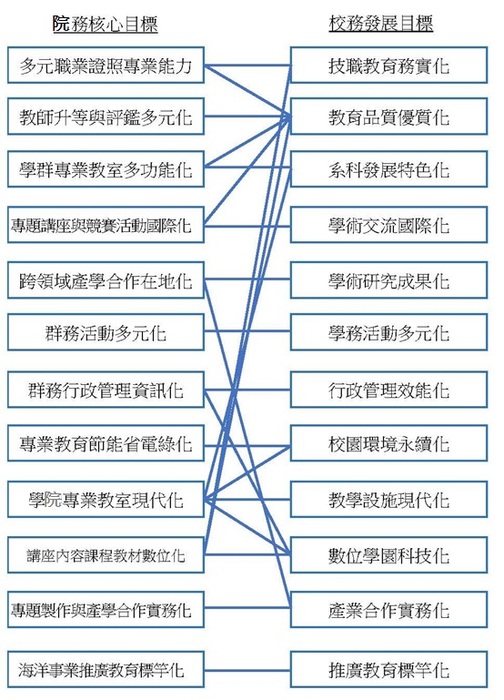 院務核心目標

多元職業證照專業能力

教師升等與評鑑多元化

學群專業教室多功能化

專題講座與競賽活動國際化

跨領域產學合作在地化

群務活動多元化

群務行政管理資訊化

專業教育節能省電綠化

學院專業教室現代化

講座內容課程教材數位化

專題製作與產學合作實務化

海洋事業推廣教育標竿化

校務發展目標

技職教育務實化

教育品質優質化

系科發展特色化

學術交流國際化

學術研究成果化

學務活動多元化

行政管理效能化

校園環境永續化

教學設施現代化

數位學園科技化

產業合作實務化

推廣教育標竿化